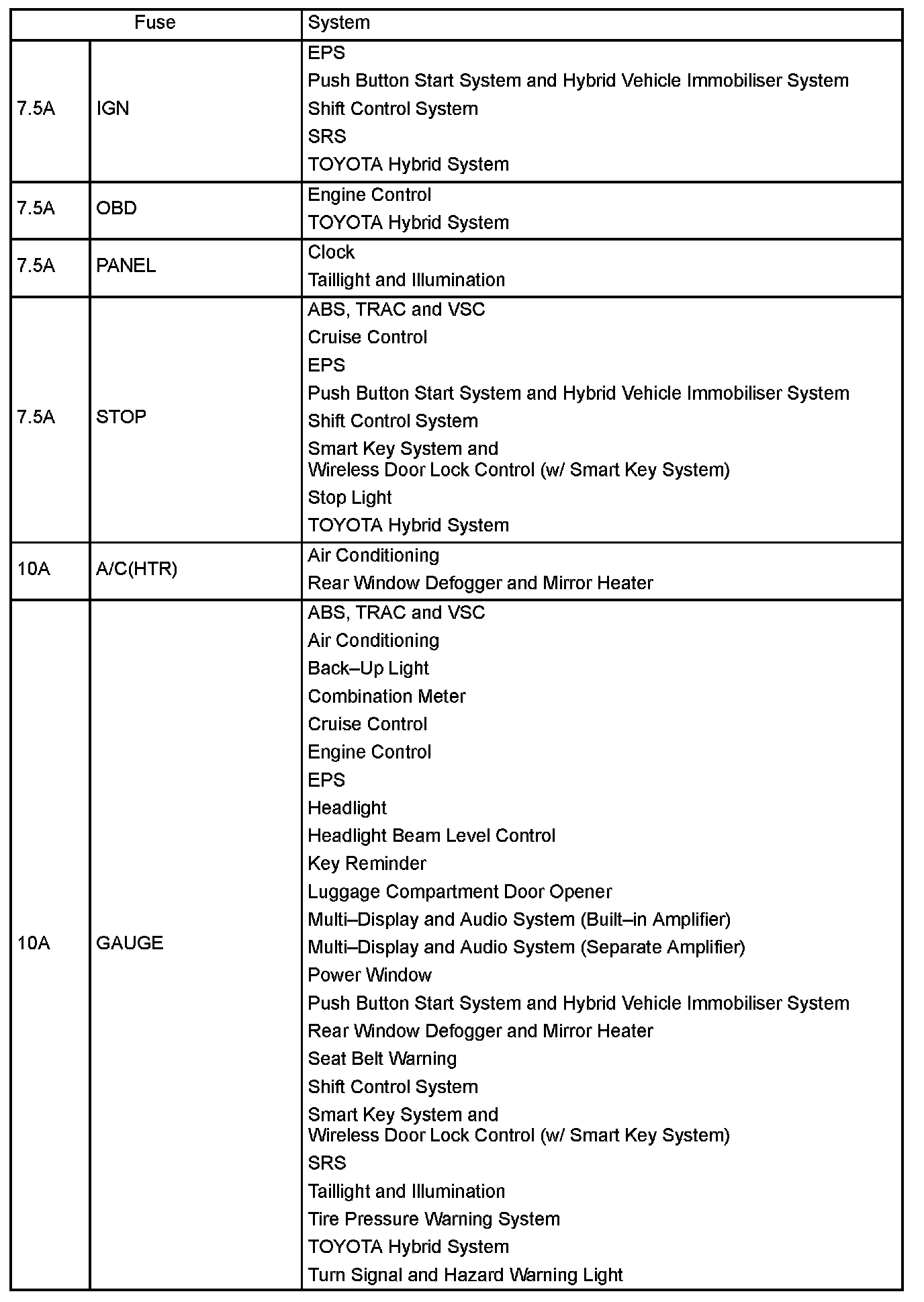 | Fuse | | System |
|---|---|---|
| 7.5A | IGN | EPS<br>Push Button Start System and Hybrid Vehicle Immobiliser System<br>Shift Control System<br>SRS<br>TOYOTA Hybrid System |
| 7.5A | OBD | Engine Control<br>TOYOTA Hybrid System |
| 7.5A | PANEL | Clock<br>Taillight and Illumination |
| 7.5A | STOP | ABS, TRAC and VSC<br>Cruise Control<br>EPS<br>Push Button Start System and Hybrid Vehicle Immobiliser System<br>Shift Control System<br>Smart Key System and Wireless Door Lock Control (w/ Smart Key System)<br>Stop Light<br>TOYOTA Hybrid System |
| 10A | A/C(HTR) | Air Conditioning<br>Rear Window Defogger and Mirror Heater |
| 10A | GAUGE | ABS, TRAC and VSC<br>Air Conditioning<br>Back–Up Light<br>Combination Meter<br>Cruise Control<br>Engine Control<br>EPS<br>Headlight<br>Headlight Beam Level Control<br>Key Reminder<br>Luggage Compartment Door Opener<br>Multi–Display and Audio System (Built–in Amplifier)<br>Multi–Display and Audio System (Separate Amplifier)<br>Power Window<br>Push Button Start System and Hybrid Vehicle Immobiliser System<br>Rear Window Defogger and Mirror Heater<br>Seat Belt Warning<br>Shift Control System<br>Smart Key System and Wireless Door Lock Control (w/ Smart Key System)<br>SRS<br>Taillight and Illumination<br>Tire Pressure Warning System<br>TOYOTA Hybrid System<br>Turn Signal and Hazard Warning Light |